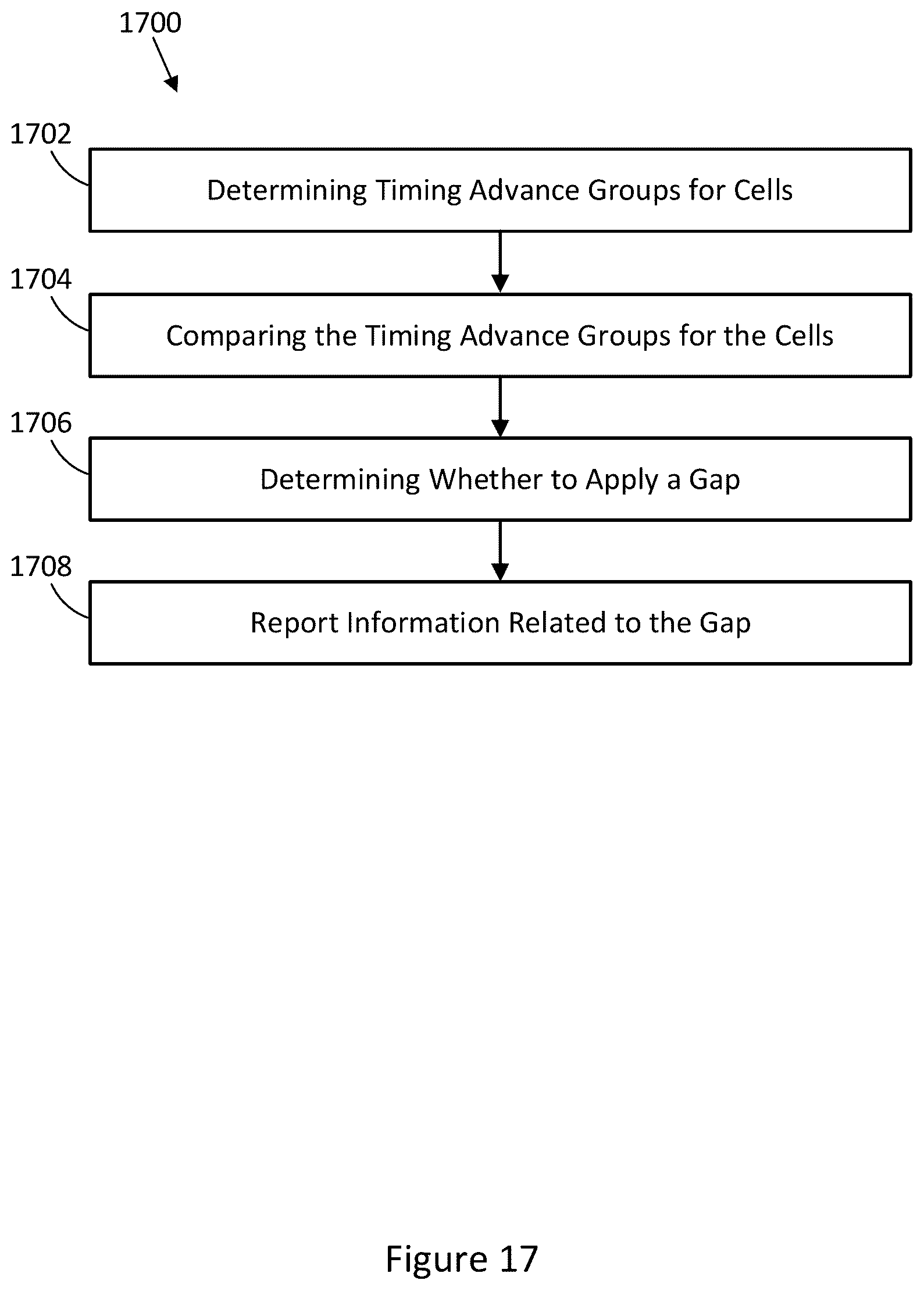 1700

1702

Determining Timing Advance Groups for Cells

1704

Comparing the Timing Advance Groups for the Cells

1706

Determining Whether to Apply a Gap

1708

Report Information Related to the Gap

Figure 17